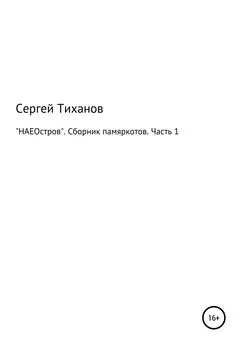 Сергей Тиханов

"НАЕОстров". Сборник памяркотов. Часть 1

16+